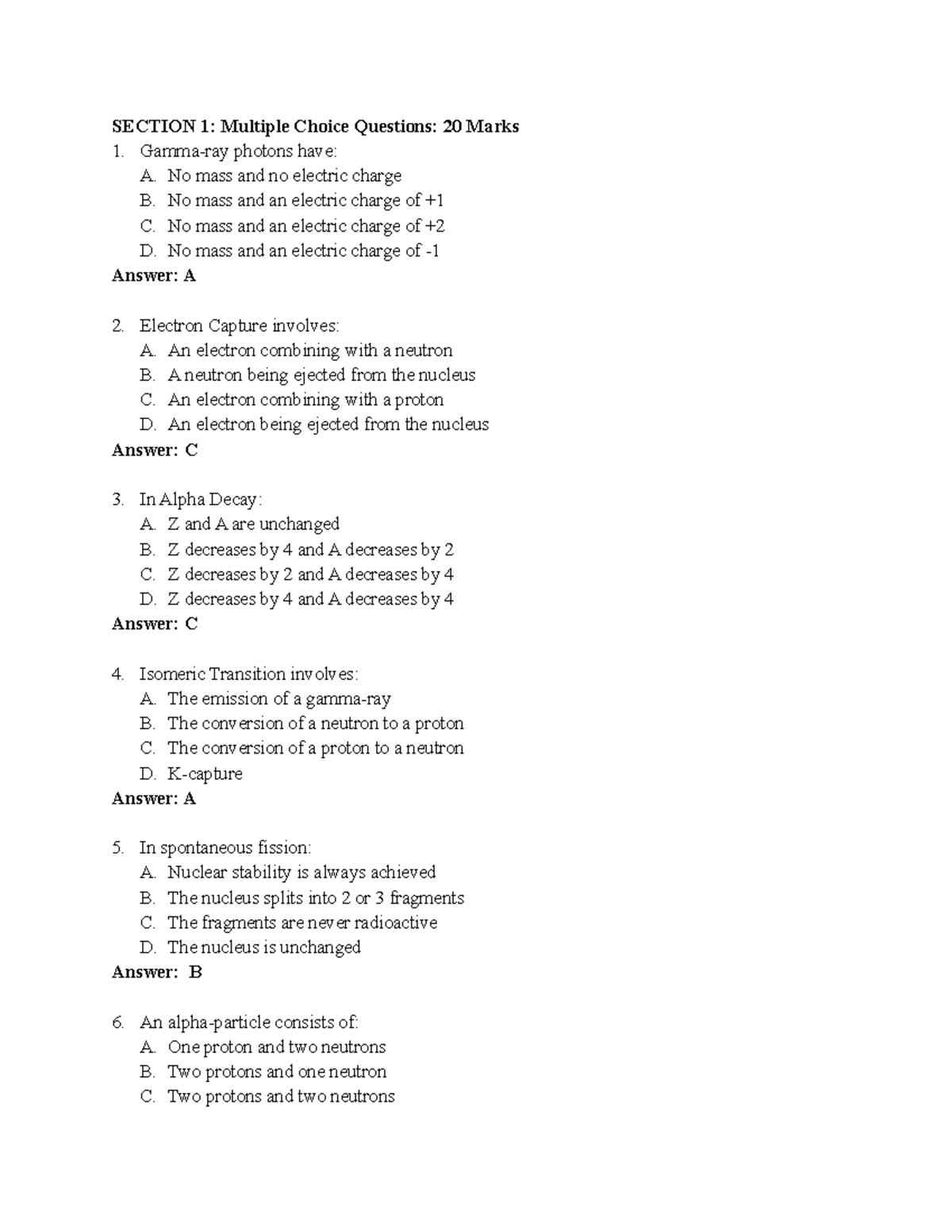 SECTION 1: Multiple Choice Questions: 20 Marks

1. Gamma-ray photons have:
A. No mass and no electric charge
B. No mass and an electric charge of +1
C. No mass and an electric charge of +2
D. No mass and an electric charge of -1
Answer: A

2. Electron Capture involves:
A. An electron combining with a neutron
B. A neutron being ejected from the nucleus
C. An electron combining with a proton
D. An electron being ejected from the nucleus
Answer: C

3. In Alpha Decay:
A. Z and A are unchanged
B. Z decreases by 4 and A decreases by 2
C. Z decreases by 2 and A decreases by 4
D. Z decreases by 4 and A decreases by 4
Answer: C

4. Isomeric Transition involves:
A. The emission of a gamma-ray
B. The conversion of a neutron to a proton
C. The conversion of a proton to a neutron
D. K-capture
Answer: A

5. In spontaneous fission:
A. Nuclear stability is always achieved
B. The nucleus splits into 2 or 3 fragments
C. The fragments are never radioactive
D. The nucleus is unchanged
Answer: B

6. An alpha-particle consists of:
A. One proton and two neutrons
B. Two protons and one neutron
C. Two protons and two neutrons